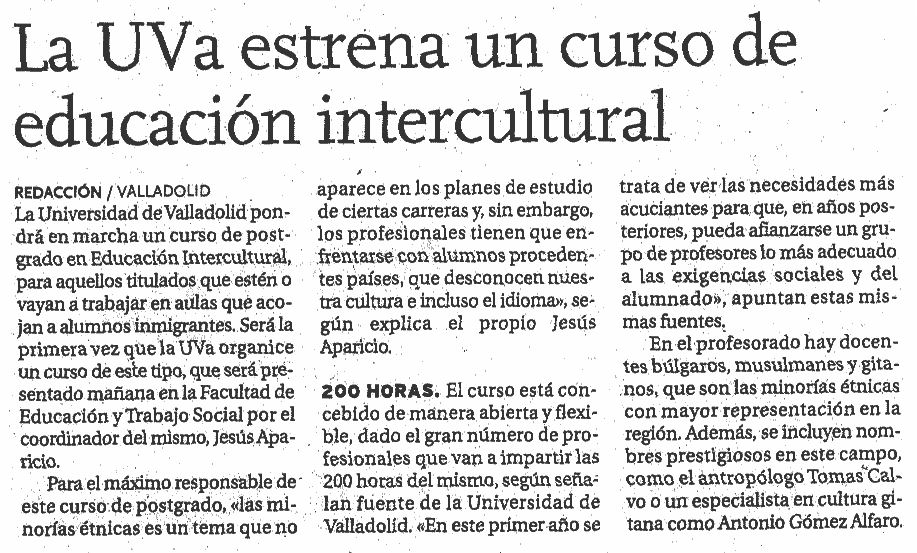 La UVa estrena un curso de educación intercultural

REDACCIÓN / VALLADOLID
La Universidad de Valladolid pondrá en marcha un curso de postgrado en Educación Intercultural, para aquellos titulados que estén o vayan a trabajar en aulas que acojan a alumnos inmigrantes. Será la primera vez que la UVa organice un curso de este tipo, que será presentado mañana en la Facultad de Educación y Trabajo Social por el coordinador del mismo, Jesús Aparicio.

Para el máximo responsable de este curso de postgrado, «las minorías étnicas es un tema que no aparece en los planes de estudio de ciertas carreras y, sin embargo, los profesionales tienen que enfrentarse con alumnos procedentes países, que desconocen nuestra cultura e incluso el idioma», según explica el propio Jesús Aparicio.

200 HORAS. El curso está concebido de manera abierta y flexible, dado el gran número de profesionales que van a impartir las 200 horas del mismo, según señalan fuente de la Universidad de Valladolid. «En este primer año se trata de ver las necesidades más acuciantes para que, en años posteriores, pueda afianzarse un grupo de profesores lo más adecuado a las exigencias sociales y del alumnado», apuntan estas mismas fuentes.

En el profesorado hay docentes búlgaros, musulmanes y gitanos, que son las minorías étnicas con mayor representación en la región. Además, se incluyen nombres prestigiosos en este campo, como el antropólogo Tomas Calvo o un especialista en cultura gitana como Antonio Gómez Alfaro.